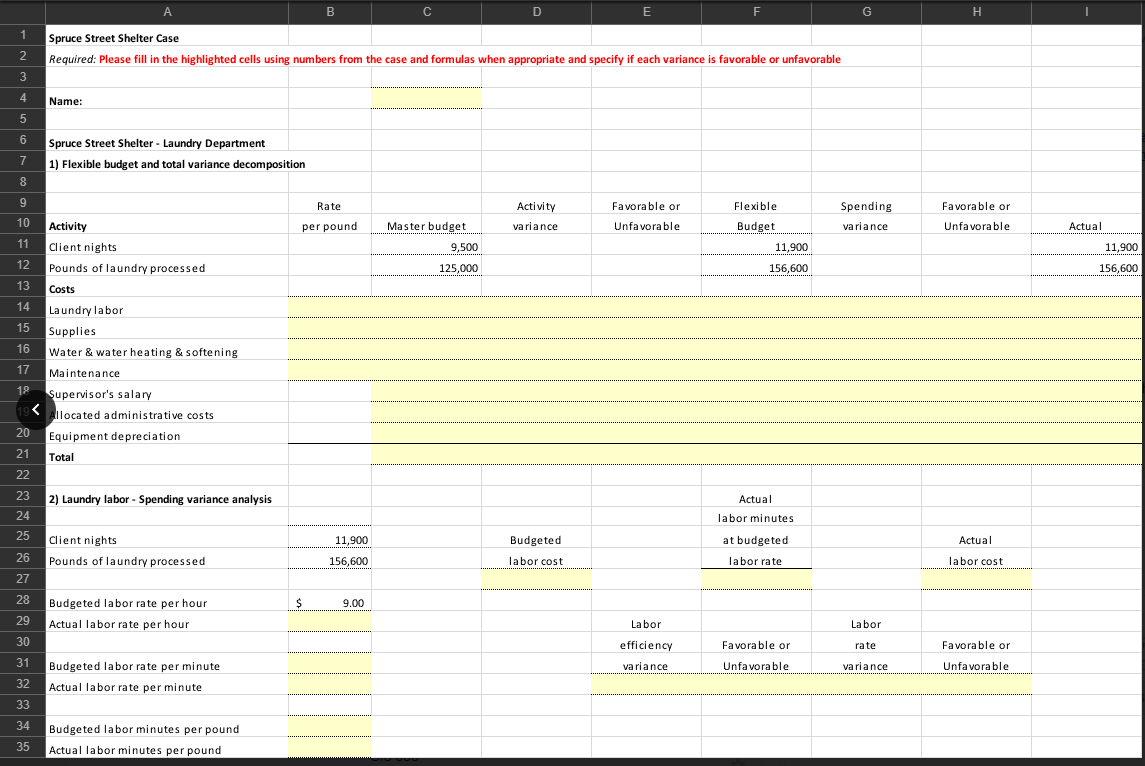 | | A | B | C | D | E | F | G | H | I |
|---|---|---|---|---|---|---|---|---|---|
| 1 | Spruce Street Shelter Case | | | | | | | | |
| 2 | Required: Please fill in the highlighted cells using numbers from the case and formulas when appropriate and specify if each variance is favorable or unfavorable | | | | | | | | |
| 3 | | | | | | | | | |
| 4 | Name: | | | | | | | | |
| 5 | | | | | | | | | |
| 6 | Spruce Street Shelter - Laundry Department | | | | | | | | |
| 7 | 1) Flexible budget and total variance decomposition | | | | | | | | |
| 8 | | | | | | | | | |
| 9 | | Rate | | Activity | Favorable or | Flexible | Spending | Favorable or | |
| 10 | Activity | per pound | Master budget | variance | Unfavorable | Budget | variance | Unfavorable | Actual |
| 11 | Client nights | | 9,500 | | | 11,900 | | | 11,900 |
| 12 | Pounds of laundry processed | | 125,000 | | | 156,600 | | | 156,600 |
| 13 | Costs | | | | | | | | |
| 14 | Laundry labor | | | | | | | | |
| 15 | Supplies | | | | | | | | |
| 16 | Water & water heating & softening | | | | | | | | |
| 17 | Maintenance | | | | | | | | |
| 18 | Supervisor's salary | | | | | | | | |
| 19 | Allocated administrative costs | | | | | | | | |
| 20 | Equipment depreciation | | | | | | | | |
| 21 | Total | | | | | | | | |
| 22 | | | | | | | | | |
| 23 | 2) Laundry labor - Spending variance analysis | | | | | Actual | | | |
| 24 | | | | | | labor minutes | | | |
| 25 | Client nights | 11,900 | | Budgeted | | at budgeted | | Actual | |
| 26 | Pounds of laundry processed | 156,600 | | labor cost | | labor rate | | labor cost | |
| 27 | | | | | | | | | |
| 28 | Budgeted labor rate per hour | $ 9.00 | | | | | | | |
| 29 | Actual labor rate per hour | | | | Labor | | Labor | | |
| 30 | | | | | efficiency | Favorable or | rate | Favorable or | |
| 31 | Budgeted labor rate per minute | | | | variance | Unfavorable | variance | Unfavorable | |
| 32 | Actual labor rate per minute | | | | | | | | |
| 33 | | | | | | | | | |
| 34 | Budgeted labor minutes per pound | | | | | | | | |
| 35 | Actual labor minutes per pound | | | | | | | | |